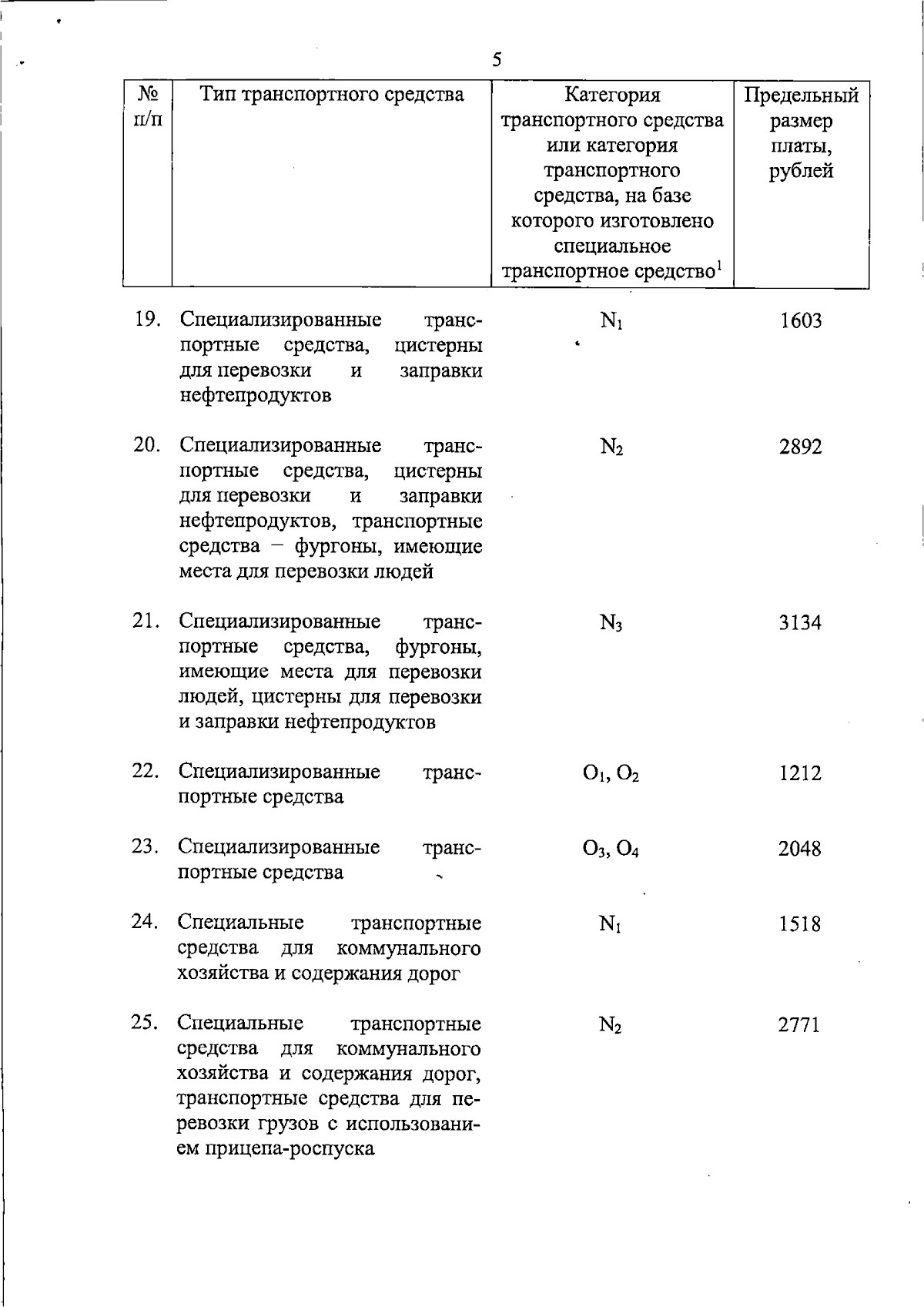 5

| № п/п | Тип транспортного средства | Категория транспортного средства или категория транспортного средства, на базе которого изготовлено специальное транспортное средство$^{1}$ | Предельный размер платы, рублей |
|---|---|---|---|
| 19. | Специализированные транспортные средства, цистерны для перевозки и заправки нефтепродуктов | $N_1$ | 1603 |
| 20. | Специализированные транспортные средства, цистерны для перевозки и заправки нефтепродуктов, транспортные средства – фургоны, имеющие места для перевозки людей | $N_2$ | 2892 |
| 21. | Специализированные транспортные средства, фургоны, имеющие места для перевозки людей, цистерны для перевозки и заправки нефтепродуктов | $N_3$ | 3134 |
| 22. | Специализированные транспортные средства | $O_1$, $O_2$ | 1212 |
| 23. | Специализированные транспортные средства | $O_3$, $O_4$ | 2048 |
| 24. | Специальные транспортные средства для коммунального хозяйства и содержания дорог | $N_1$ | 1518 |
| 25. | Специальные транспортные средства для коммунального хозяйства и содержания дорог, транспортные средства для перевозки грузов с использованием прицепа-роспуска | $N_2$ | 2771 |